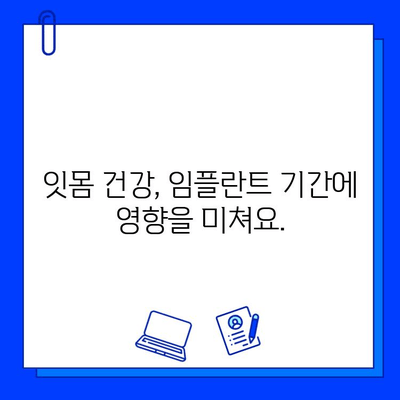 잇몸 건강, 임플란트 기간에 영향을 미쳐요.